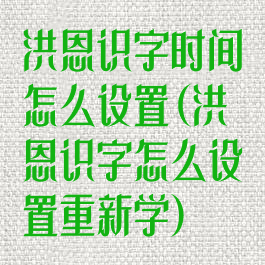 洪恩识字时间怎么设置(洪恩识字怎么设置重新学)